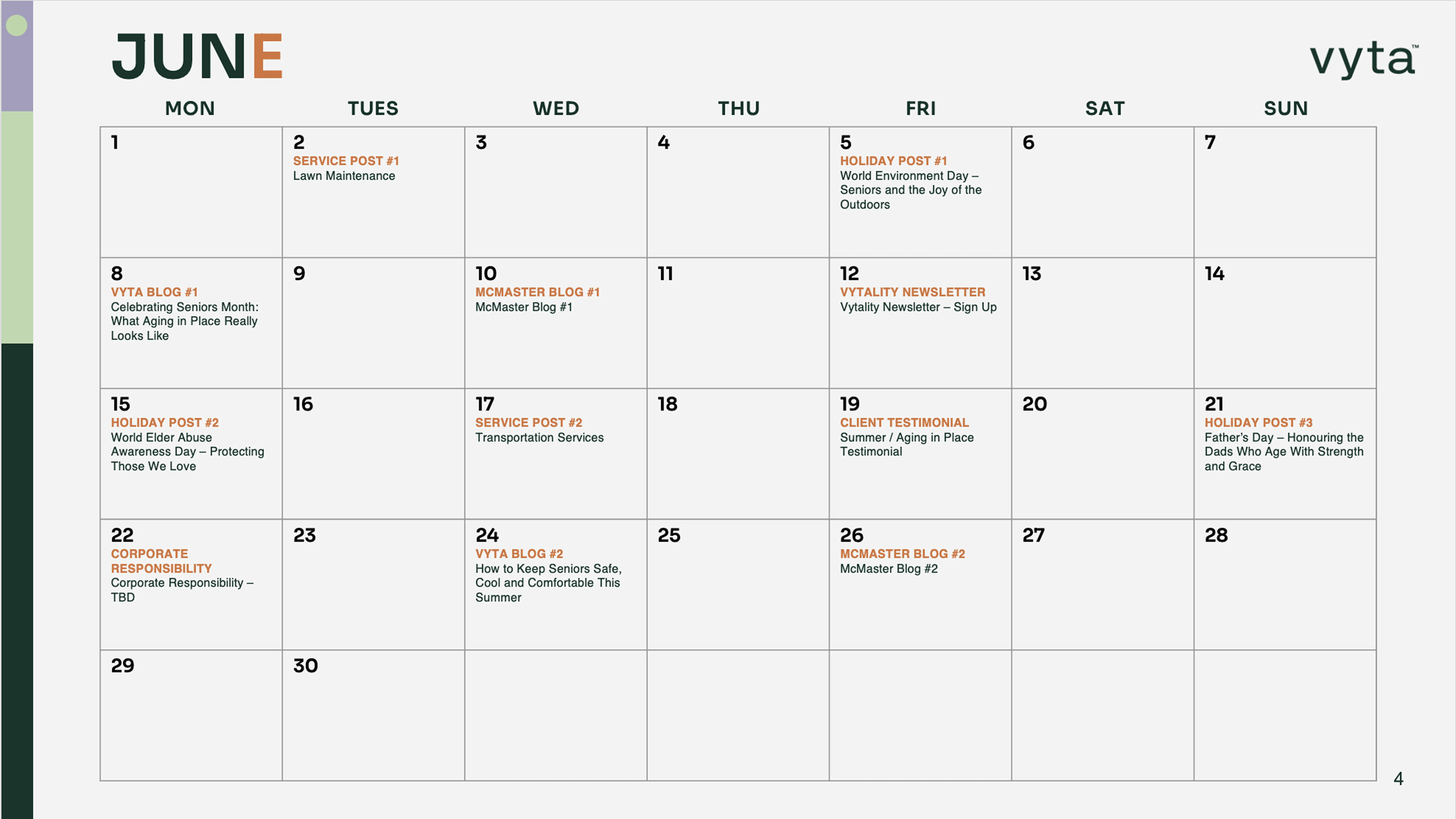 JUNE

vyta™

| MON | TUES | WED | THU | FRI | SAT | SUN |
|---|---|---|---|---|---|---|
| 1 | 2 SERVICE POST #1 Lawn Maintenance | 3 | 4 | 5 HOLIDAY POST #1 World Environment Day – Seniors and the Joy of the Outdoors | 6 | 7 |
| 8 VYTA BLOG #1 Celebrating Seniors Month: What Aging in Place Really Looks Like | 9 | 10 MCMASTER BLOG #1 McMaster Blog #1 | 11 | 12 VYTALITY NEWSLETTER Vytality Newsletter – Sign Up | 13 | 14 |
| 15 HOLIDAY POST #2 World Elder Abuse Awareness Day – Protecting Those We Love | 16 | 17 SERVICE POST #2 Transportation Services | 18 | 19 CLIENT TESTIMONIAL Summer / Aging in Place Testimonial | 20 | 21 HOLIDAY POST #3 Father's Day – Honouring the Dads Who Age With Strength and Grace |
| 22 CORPORATE RESPONSIBILITY Corporate Responsibility – TBD | 23 | 24 VYTA BLOG #2 How to Keep Seniors Safe, Cool and Comfortable This Summer | 25 | 26 MCMASTER BLOG #2 McMaster Blog #2 | 27 | 28 |
| 29 | 30 | | | | | |

4